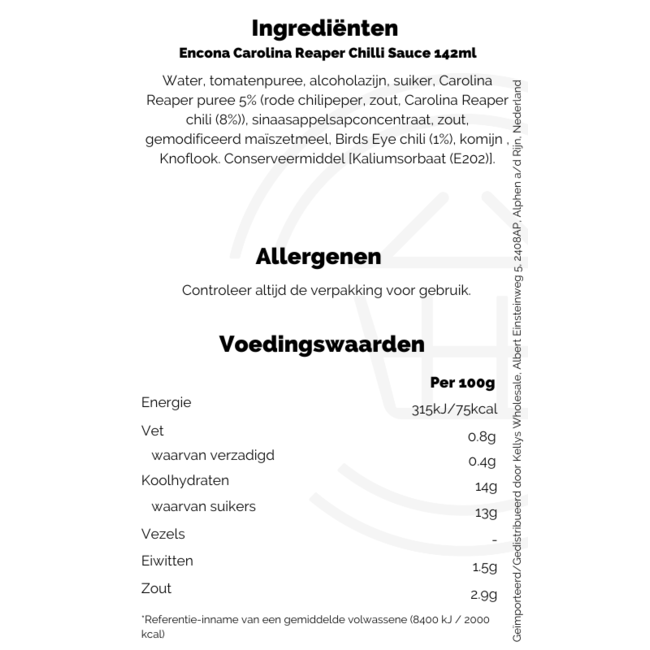 Ingrediënten

Encona Carolina Reaper Chilli Sauce 142ml

Water, tomatenpuree, alcoholazijn, suiker, Carolina Reaper puree 5% (rode chilipeper, zout, Carolina Reaper chili (8%)), sinaasappelsapconcentraat, zout, gemodificeerd maïszetmeel, Birds Eye chili (1%), komijn , Knoflook. Conserveermiddel [Kaliumsorbaat (E202)].

Allergenen

Controleer altijd de verpakking voor gebruik.

Voedingswaarden

| | Per 100g |
|---|---|
| Energie | 315kJ/75kcal |
| Vet | 0.8g |
| waarvan verzadigd | 0.4g |
| Koolhydraten | 14g |
| waarvan suikers | 13g |
| Vezels | - |
| Eiwitten | 1.5g |
| Zout | 2.9g |

*Referentie-inname van een gemiddelde volwassene (8400 kJ / 2000 kcal)

Geïmporteerd/Gedistribueerd door Kellys Wholesale, Albert Einsteinweg 5, 2408AP, Alphen a/d Rijn, Nederland